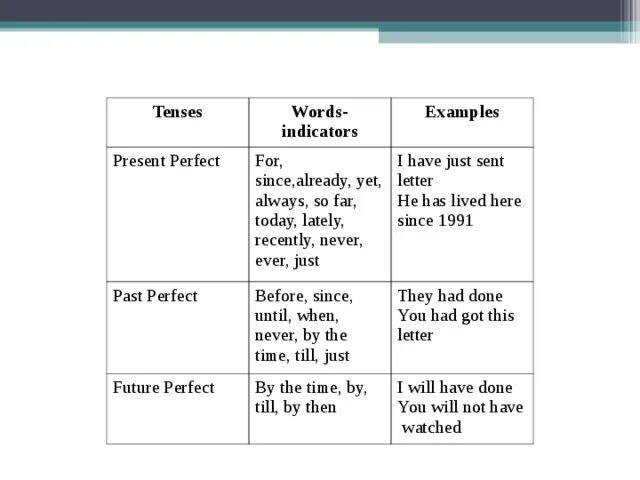 | Tenses | Words-indicators | Examples |
|---|---|---|
| Present Perfect | For, since,already, yet, always, so far, today, lately, recently, never, ever, just | I have just sent letter He has lived here since 1991 |
| Past Perfect | Before, since, until, when, never, by the time, till, just | They had done You had got this letter |
| Future Perfect | By the time, by, till, by then | I will have done You will not have watched |